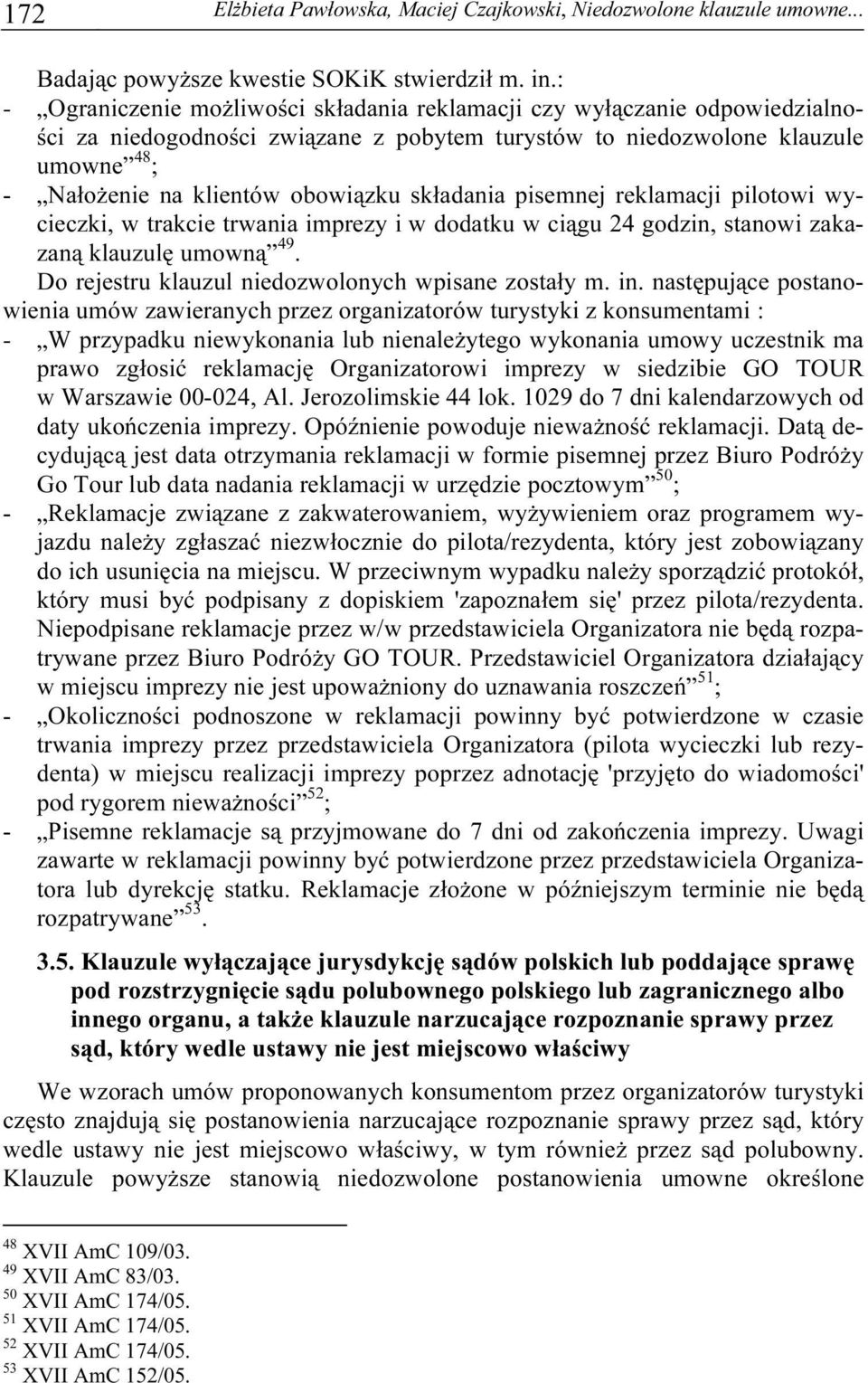 172 Elżbieta Pawłowska, Maciej Czajkowski, Niedozwolone klauzule umowne...

Badając powyższe kwestie SOKiK stwierdził m. in.:
- „Ograniczenie możliwości składania reklamacji czy wyłączanie odpowiedzialności za niedogodności związane z pobytem turystów to niedozwolone klauzule umowne”$^{48}$;
- „Nałożenie na klientów obowiązku składania pisemnej reklamacji pilotowi wycieczki, w trakcie trwania imprezy i w dodatku w ciągu 24 godzin, stanowi zakazaną klauzulę umowną”$^{49}$.
Do rejestru klauzul niedozwolonych wpisane zostały m. in. następujące postanowienia umów zawieranych przez organizatorów turystyki z konsumentami :
- „W przypadku niewykonania lub nienależytego wykonania umowy uczestnik ma prawo zgłosić reklamację Organizatorowi imprezy w siedzibie GO TOUR w Warszawie 00-024, Al. Jerozolimskie 44 lok. 1029 do 7 dni kalendarzowych od daty ukończenia imprezy. Opóźnienie powoduje nieważność reklamacji. Datą decydującą jest data otrzymania reklamacji w formie pisemnej przez Biuro Podróży Go Tour lub data nadania reklamacji w urzędzie pocztowym”$^{50}$;
- „Reklamacje związane z zakwaterowaniem, wyżywieniem oraz programem wyjazdu należy zgłaszać niezwłocznie do pilota/rezydenta, który jest zobowiązany do ich usunięcia na miejscu. W przeciwnym wypadku należy sporządzić protokół, który musi być podpisany z dopiskiem 'zapoznałem się' przez pilota/rezydenta. Niepodpisane reklamacje przez w/w przedstawiciela Organizatora nie będą rozpatrywane przez Biuro Podróży GO TOUR. Przedstawiciel Organizatora działający w miejscu imprezy nie jest upoważniony do uznawania roszczeń”$^{51}$;
- „Okoliczności podnoszone w reklamacji powinny być potwierdzone w czasie trwania imprezy przez przedstawiciela Organizatora (pilota wycieczki lub rezydenta) w miejscu realizacji imprezy poprzez adnotację 'przyjęto do wiadomości' pod rygorem nieważności”$^{52}$;
- „Pisemne reklamacje są przyjmowane do 7 dni od zakończenia imprezy. Uwagi zawarte w reklamacji powinny być potwierdzone przez przedstawiciela Organizatora lub dyrekcję statku. Reklamacje złożone w późniejszym terminie nie będą rozpatrywane”$^{53}$.

3.5. Klauzule wyłączające jurysdykcję sądów polskich lub poddające sprawę pod rozstrzygnięcie sądu polubownego polskiego lub zagranicznego albo innego organu, a także klauzule narzucające rozpoznanie sprawy przez sąd, który wedle ustawy nie jest miejscowo właściwy

We wzorach umów proponowanych konsumentom przez organizatorów turystyki często znajdują się postanowienia narzucające rozpoznanie sprawy przez sąd, który wedle ustawy nie jest miejscowo właściwy, w tym również przez sąd polubowny. Klauzule powyższe stanowią niedozwolone postanowienia umowne określone

$^{48}$ XVII AmC 109/03.
$^{49}$ XVII AmC 83/03.
$^{50}$ XVII AmC 174/05.
$^{51}$ XVII AmC 174/05.
$^{52}$ XVII AmC 174/05.
$^{53}$ XVII AmC 152/05.